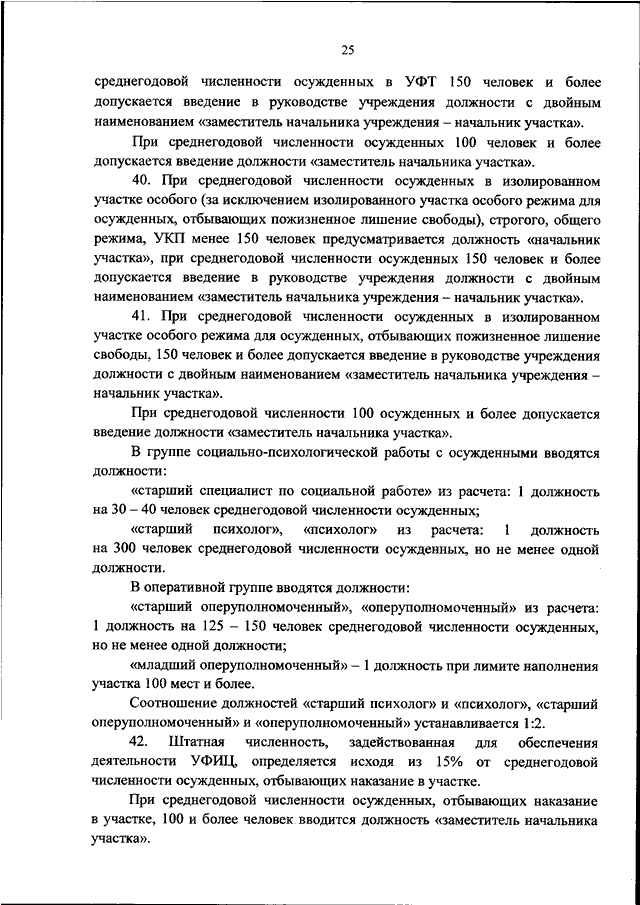 25

среднегодовой численности осужденных в УФТ 150 человек и более допускается введение в руководстве учреждения должности с двойным наименованием «заместитель начальника учреждения – начальник участка».

При среднегодовой численности осужденных 100 человек и более допускается введение должности «заместитель начальника участка».

40. При среднегодовой численности осужденных в изолированном участке особого (за исключением изолированного участка особого режима для осужденных, отбывающих пожизненное лишение свободы), строгого, общего режима, УКП менее 150 человек предусматривается должность «начальник участка», при среднегодовой численности осужденных 150 человек и более допускается введение в руководстве учреждения должности с двойным наименованием «заместитель начальника учреждения – начальник участка».

41. При среднегодовой численности осужденных в изолированном участке особого режима для осужденных, отбывающих пожизненное лишение свободы, 150 человек и более допускается введение в руководстве учреждения должности с двойным наименованием «заместитель начальника учреждения – начальник участка».

При среднегодовой численности 100 осужденных и более допускается введение должности «заместитель начальника участка».

В группе социально-психологической работы с осужденными вводятся должности:

«старший специалист по социальной работе» из расчета: 1 должность на 30 – 40 человек среднегодовой численности осужденных;

«старший психолог», «психолог» из расчета: 1 должность на 300 человек среднегодовой численности осужденных, но не менее одной должности.

В оперативной группе вводятся должности:

«старший оперуполномоченный», «оперуполномоченный» из расчета: 1 должность на 125 – 150 человек среднегодовой численности осужденных, но не менее одной должности;

«младший оперуполномоченный» – 1 должность при лимите наполнения участка 100 мест и более.

Соотношение должностей «старший психолог» и «психолог», «старший оперуполномоченный» и «оперуполномоченный» устанавливается 1:2.

42. Штатная численность, задействованная для обеспечения деятельности УФИЦ, определяется исходя из 15% от среднегодовой численности осужденных, отбывающих наказание в участке.

При среднегодовой численности осужденных, отбывающих наказание в участке, 100 и более человек вводится должность «заместитель начальника участка».